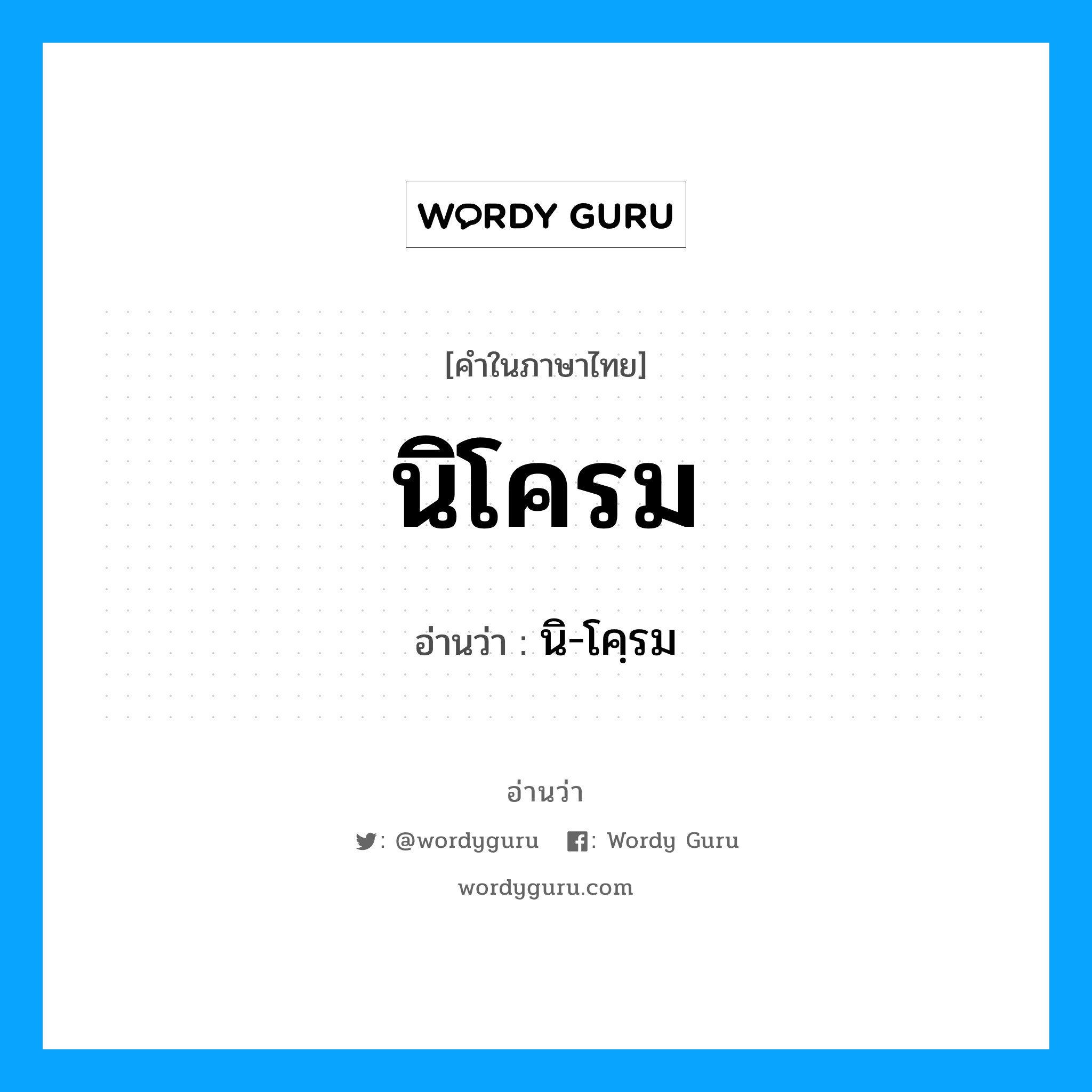 WORDY GURU

[คำในภาษาไทย]

นิโครม

อ่านว่า : นิ-โคฺรม

อ่านว่า

: @wordyguru : Wordy Guru

wordyguru.com